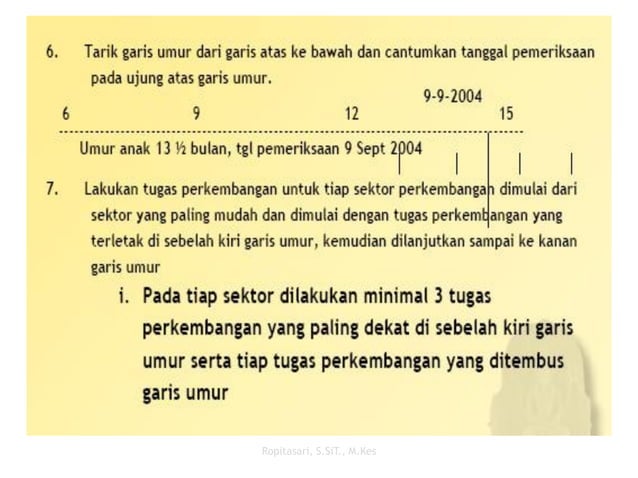 6. Tarik garis umur dari garis atas ke bawah dan cantumkan tanggal pemeriksaan pada ujung atas garis umur.

9-9-2004

6 9 12 15

Umur anak 13 ½ bulan, tgl pemeriksaan 9 Sept 2004

7. Lakukan tugas perkembangan untuk tiap sektor perkembangan dimulai dari sektor yang paling mudah dan dimulai dengan tugas perkembangan yang terletak di sebelah kiri garis umur, kemudian dilanjutkan sampai ke kanan garis umur

i. Pada tiap sektor dilakukan minimal 3 tugas perkembangan yang paling dekat di sebelah kiri garis umur serta tiap tugas perkembangan yang ditembus garis umur

Ropitasari, S.SiT., M.Kes